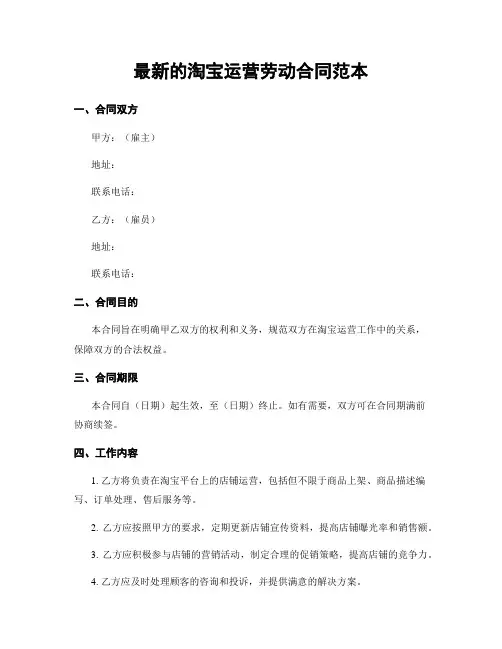 最新的淘宝运营劳动合同范本

一、合同双方

甲方：（雇主）

地址：

联系电话：

乙方：（雇员）

地址：

联系电话：

二、合同目的

本合同旨在明确甲乙双方的权利和义务，规范双方在淘宝运营工作中的关系，保障双方的合法权益。

三、合同期限

本合同自（日期）起生效，至（日期）终止。如有需要，双方可在合同期满前协商续签。

四、工作内容

1. 乙方将负责在淘宝平台上的店铺运营，包括但不限于商品上架、商品描述编写、订单处理、售后服务等。

2. 乙方应按照甲方的要求，定期更新店铺宣传资料，提高店铺曝光率和销售额。

3. 乙方应积极参与店铺的营销活动，制定合理的促销策略，提高店铺的竞争力。

4. 乙方应及时处理顾客的咨询和投诉，并提供满意的解决方案。